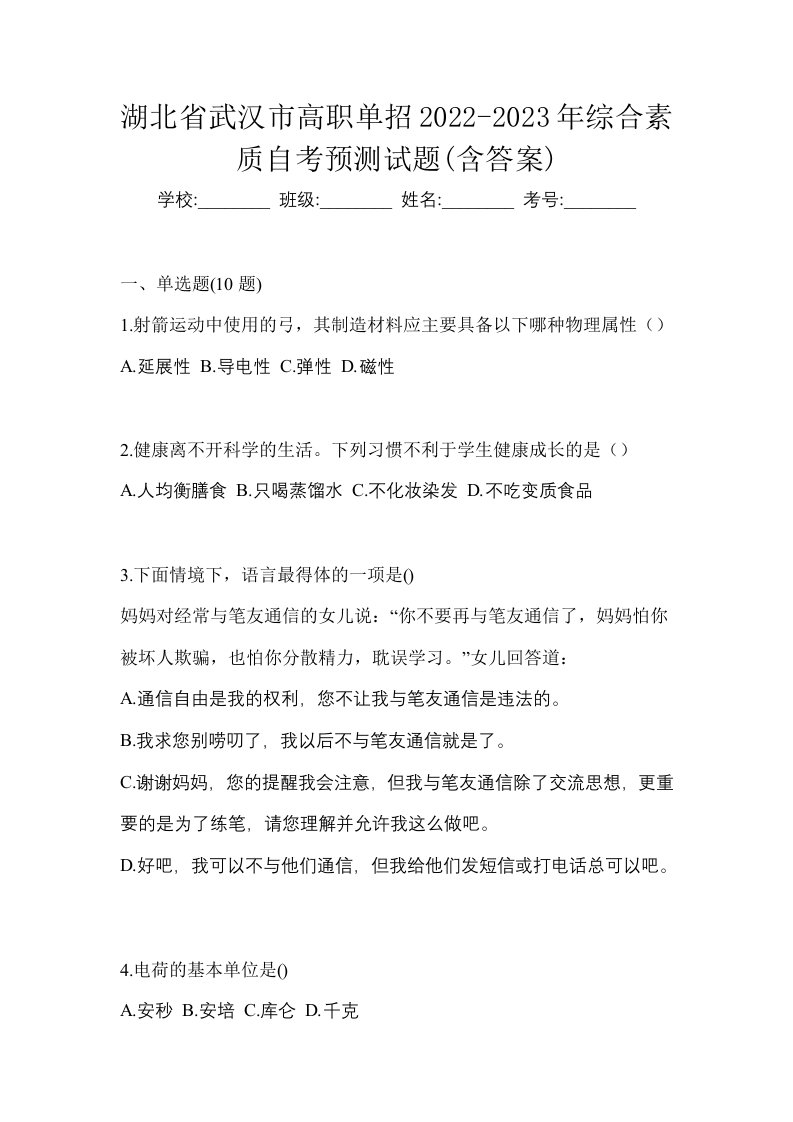 湖北省武汉市高职单招2022-2023年综合素质自考预测试题(含答案)

学校:________ 班级:________ 姓名:________ 考号:________

一、单选题(10 题)

1.射箭运动中使用的弓，其制造材料应主要具备以下哪种物理属性（）

A.延展性 B.导电性 C.弹性 D.磁性

2.健康离不开科学的生活。下列习惯不利于学生健康成长的是（）

A.人均衡膳食 B.只喝蒸馏水 C.不化妆染发 D.不吃变质食品

3.下面情境下，语言最得体的一项是()

妈妈对经常与笔友通信的女儿说：“你不要再与笔友通信了，妈妈怕你被坏人欺骗，也怕你分散精力，耽误学习。”女儿回答道：

A.通信自由是我的权利，您不让我与笔友通信是违法的。

B.我求您别唠叨了，我以后不与笔友通信就是了。

C.谢谢妈妈，您的提醒我会注意，但我与笔友通信除了交流思想，更重要的是为了练笔，请您理解并允许我这么做吧。

D.好吧，我可以不与他们通信，但我给他们发短信或打电话总可以吧。

4.电荷的基本单位是()

A.安秒 B.安培 C.库仑 D.千克